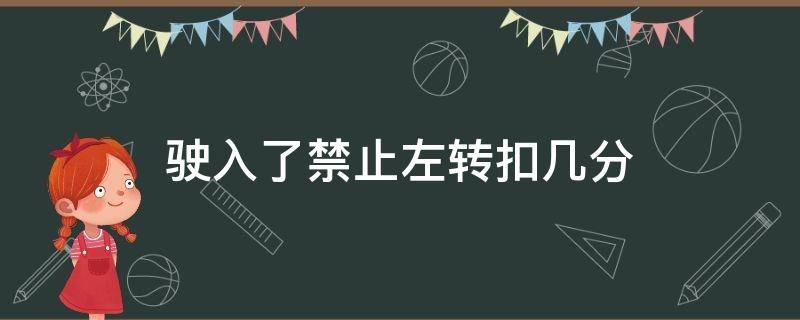 驶入了禁止左转扣几分